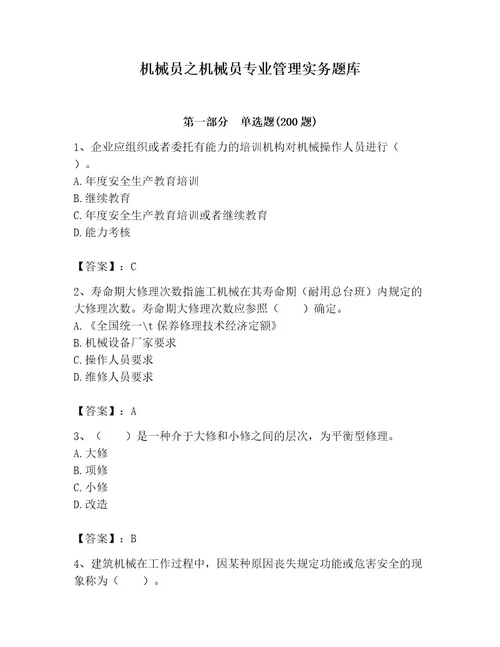 机械员之机械员专业管理实务题库

第一部分　单选题(200 题)

1、企业应组织或者委托有能力的培训机构对机械操作人员进行（　）。
A. 年度安全生产教育培训
B. 继续教育
C. 年度安全生产教育培训或者继续教育
D. 能力考核

【答案】：C

2、寿命期大修理次数指施工机械在其寿命期（耐用总台班）内规定的大修理次数。寿命期大修理次数应参照（　　）确定。
A. 《全国统一\t 保养修理技术经济定额》
B. 机械设备厂家要求
C. 操作人员要求
D. 维修人员要求

【答案】：A

3、（　　）是一种介于大修和小修之间的层次，为平衡型修理。
A. 大修
B. 项修
C. 小修
D. 改造

【答案】：B

4、建筑机械在工作过程中，因某种原因丧失规定功能或危害安全的现象称为（　　）。